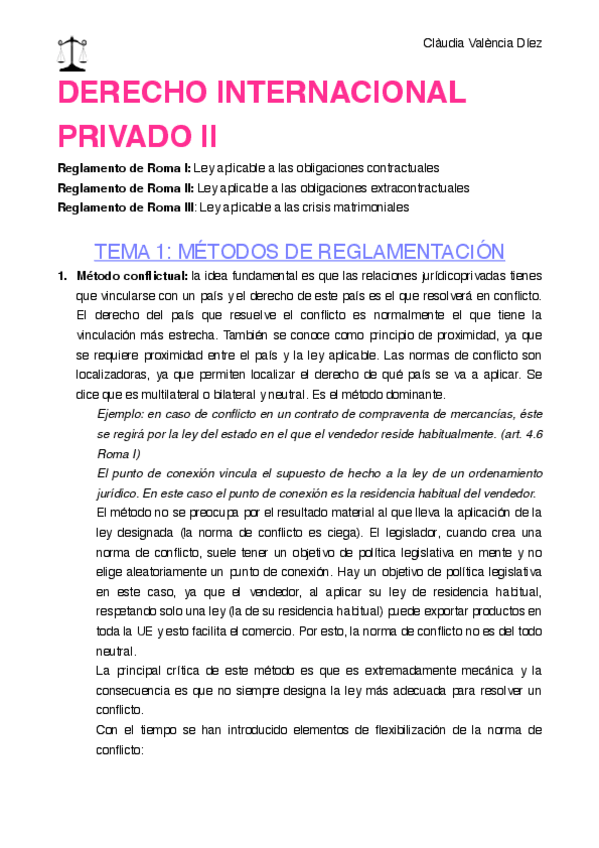 Clàudia València Díez

DERECHO INTERNACIONAL PRIVADO II

Reglamento de Roma I: Ley aplicable a las obligaciones contractuales
Reglamento de Roma II: Ley aplicable a las obligaciones extracontractuales
Reglamento de Roma III: Ley aplicable a las crisis matrimoniales

TEMA 1: MÉTODOS DE REGLAMENTACIÓN

1. Método conflictual: la idea fundamental es que las relaciones jurídicoprivadas tienes que vincularse con un país y el derecho de este país es el que resolverá en conflicto. El derecho del país que resuelve el conflicto es normalmente el que tiene la vinculación más estrecha. También se conoce como principio de proximidad, ya que se requiere proximidad entre el país y la ley aplicable. Las normas de conflicto son localizadoras, ya que permiten localizar el derecho de qué país se va a aplicar. Se dice que es multilateral o bilateral y neutral. Es el método dominante.

Ejemplo: en caso de conflicto en un contrato de compraventa de mercancías, éste se regirá por la ley del estado en el que el vendedor reside habitualmente. (art. 4.6 Roma I)

El punto de conexión vincula el supuesto de hecho a la ley de un ordenamiento jurídico. En este caso el punto de conexión es la residencia habitual del vendedor.

El método no se preocupa por el resultado material al que lleva la aplicación de la ley designada (la norma de conflicto es ciega). El legislador, cuando crea una norma de conflicto, suele tener un objetivo de política legislativa en mente y no elige aleatoriamente un punto de conexión. Hay un objetivo de política legislativa en este caso, ya que el vendedor, al aplicar su ley de residencia habitual, respetando solo una ley (la de su residencia habitual) puede exportar productos en toda la UE y esto facilita el comercio. Por esto, la norma de conflicto no es del todo neutral.

La principal crítica de este método es que es extremadamente mecánica y la consecuencia es que no siempre designa la ley más adecuada para resolver un conflicto.

Con el tiempo se han introducido elementos de flexibilización de la norma de conflicto: